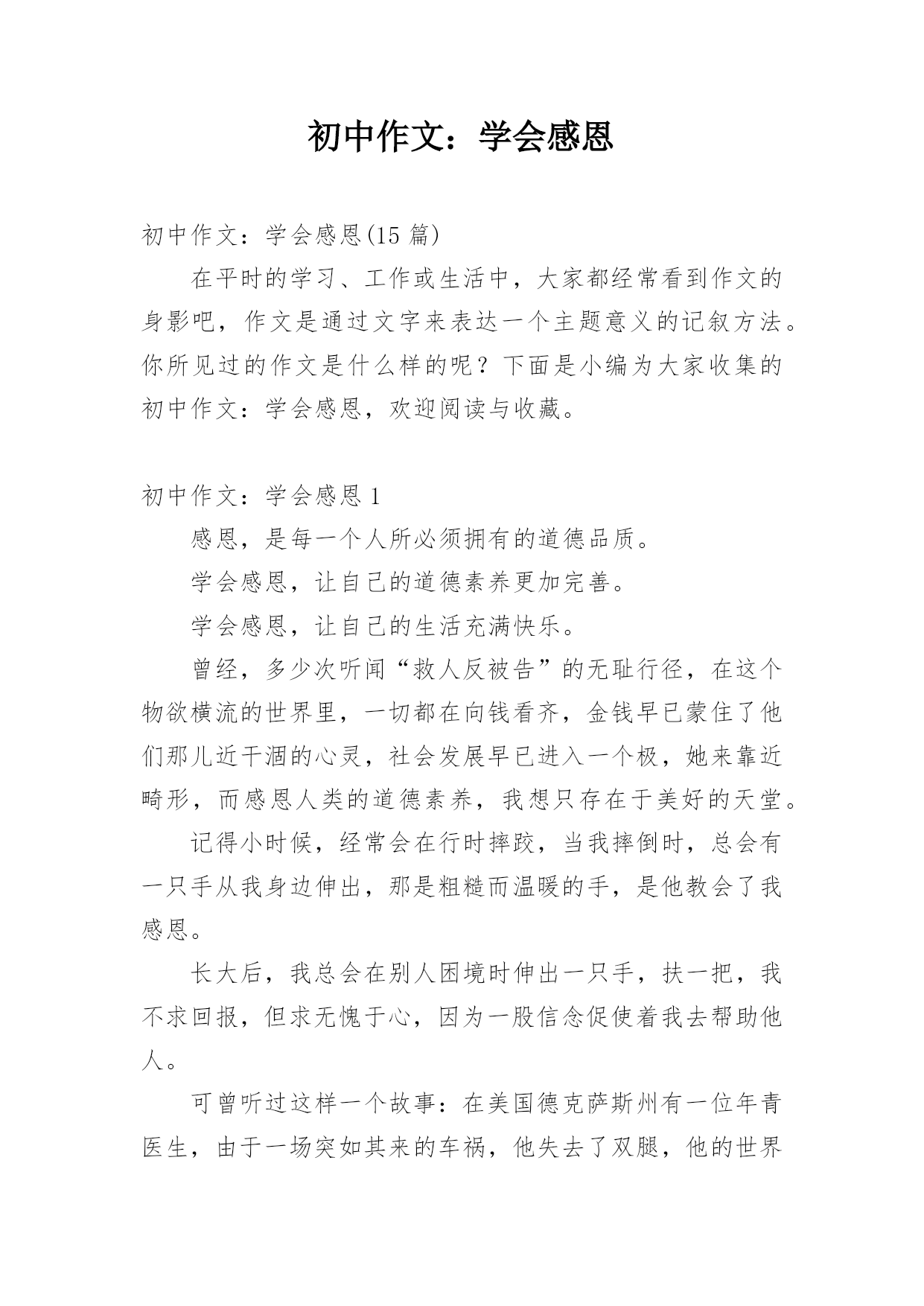 初中作文：学会感恩

初中作文：学会感恩(15 篇)

在平时的学习、工作或生活中，大家都经常看到作文的身影吧，作文是通过文字来表达一个主题意义的记叙方法。你所见过的作文是什么样的呢？下面是小编为大家收集的初中作文：学会感恩，欢迎阅读与收藏。

初中作文：学会感恩 1

感恩，是每一个人所必须拥有的道德品质。

学会感恩，让自己的道德素养更加完善。

学会感恩，让自己的生活充满快乐。

曾经，多少次听闻“救人反被告”的无耻行径，在这个物欲横流的世界里，一切都在向钱看齐，金钱早已蒙住了他们那儿近干涸的心灵，社会发展早已进入一个极，她来靠近畸形，而感恩人类的道德素养，我想只存在于美好的天堂。

记得小时候，经常会在行时摔跤，当我摔倒时，总会有一只手从我身边伸出，那是粗糙而温暖的手，是他教会了我感恩。

长大后，我总会在别人困境时伸出一只手，扶一把，我不求回报，但求无愧于心，因为一股信念促使着我去帮助他人。

可曾听过这样一个故事：在美国德克萨斯州有一位年青医生，由于一场突如其来的车祸，他失去了双腿，他的世界